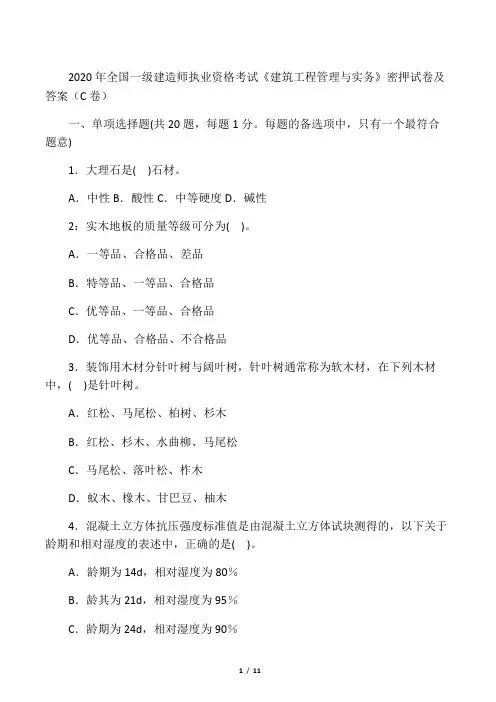 2020 年全国一级建造师执业资格考试《建筑工程管理与实务》密押试卷及答案（C 卷）

一、单项选择题(共 20 题，每题 1 分。每题的备选项中，只有一个最符合题意)

1．大理石是(    )石材。

A．中性 B．酸性 C．中等硬度 D．碱性

2：实木地板的质量等级可分为(    )。

A．一等品、合格品、差品

B．特等品、一等品、合格品

C．优等品、一等品、合格品

D．优等品、合格品、不合格品

3．装饰用木材分针叶树与阔叶树，针叶树通常称为软木材，在下列木材中，(    )是针叶树。

A．红松、马尾松、柏树、杉木

B．红松、杉木、水曲柳、马尾松

C．马尾松、落叶松、柞木

D．蚁木、橡木、甘巴豆、柚木

4．混凝土立方体抗压强度标准值是由混凝土立方体试块测得的，以下关于龄期和相对湿度的表述中，正确的是(    )。

A．龄期为 14d，相对湿度为 80%

B．龄其为 21d，相对湿度为 95%

C．龄期为 24d，相对湿度为 90%

1 / 11